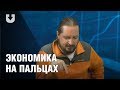 ЭКОНОМИКА
НА ПАЛЬЦАХ